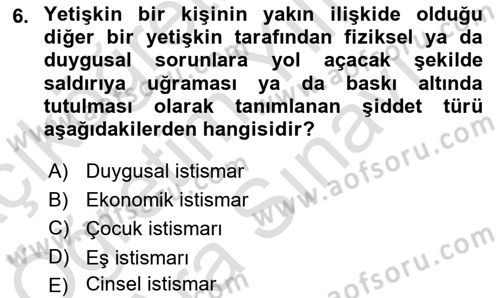 6. Yetişkin bir kişinin yakın ilişkide olduğu diğer bir yetişkin tarafından fiziksel ya da duygusal sorunlara yol açacak şekilde saldırıya uğraması ya da baskı altında tutulması olarak tanımlanan şiddet türü aşağıdakilerden hangisidir?

A) Duygusal istismar
B) Ekonomik istismar
C) Çocuk istismarı
D) Eş istismarı
E) Cinsel istismar

www.aofsoru.com
www.aofsoru.com
www.aofsoru.com